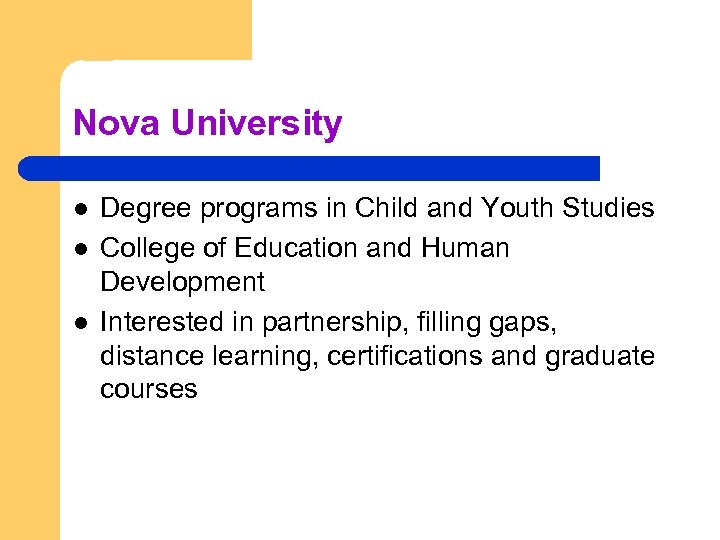 Nova University

• Degree programs in Child and Youth Studies
• College of Education and Human Development
• Interested in partnership, filling gaps, distance learning, certifications and graduate courses